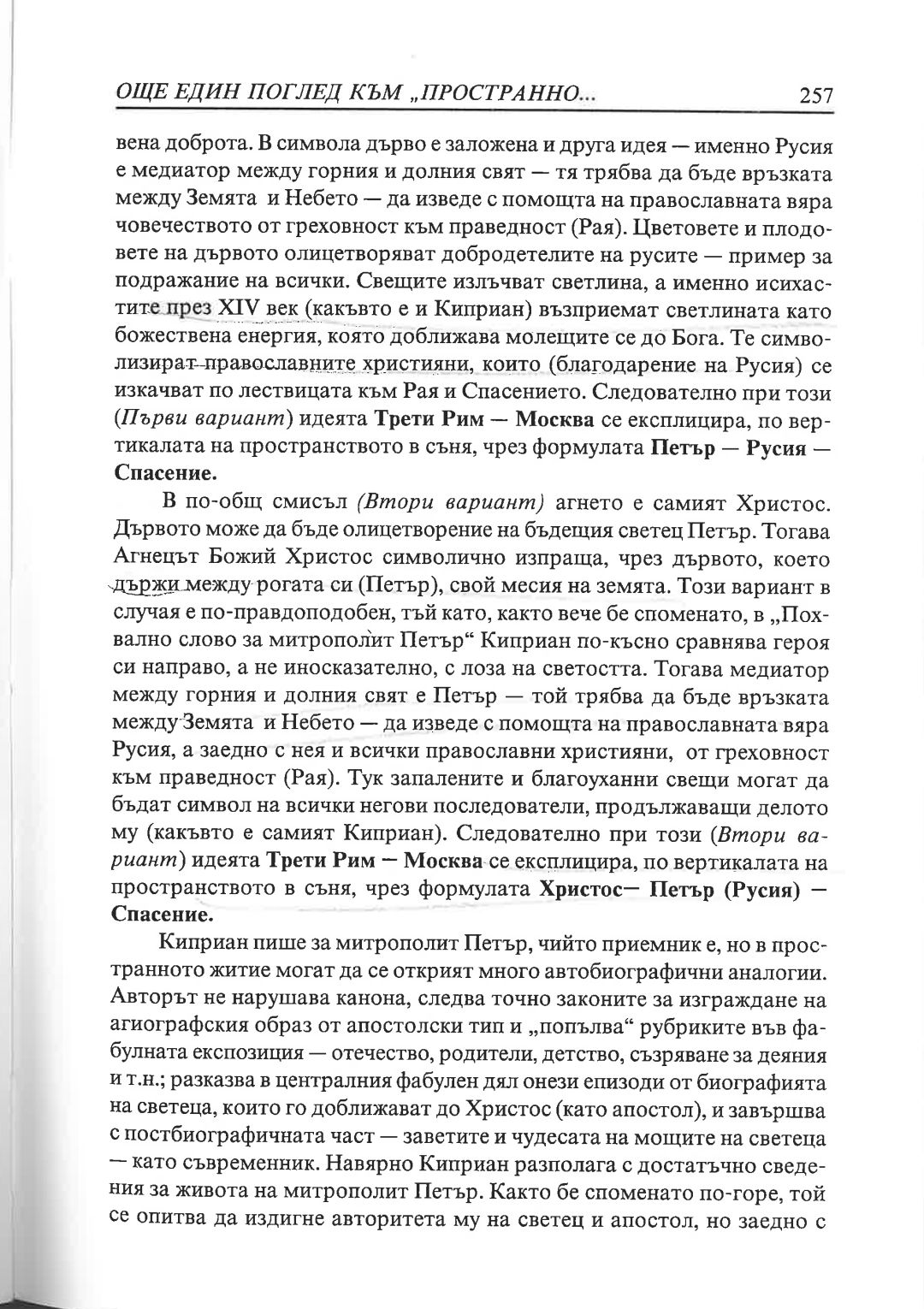 ОЩЕ ЕДИН ПОГЛЕД КЪМ „ПРОСТРАННО...  257

вена доброта. В символа дърво е заложена и друга идея — именно Русия е медиатор между горния и долния свят — тя трябва да бъде връзката между Земята и Небето — да изведе с помощта на православната вяра човечеството от греховност към праведност (Рая). Цветовете и плодовете на дървото олицетворяват добродетелите на русите — пример за подражание на всички. Свещите излъчват светлина, а именно исихастите през XIV век (какъвто е и Киприан) възприемат светлината като божествена енергия, която доближава молещите се до Бога. Те символизират православните християни, които (благодарение на Русия) се изкачват по лествицата към Рая и Спасението. Следователно при този (Първи вариант) идеята Трети Рим — Москва се експлицира, по вертикалата на пространството в съня, чрез формулата Петър — Русия — Спасение.

В по-общ смисъл (Втори вариант) агнето е самият Христос. Дървото може да бъде олицетворение на бъдещия светец Петър. Тогава Агнецът Божий Христос символично изпраща, чрез дървото, което държи между рогата си (Петър), свой месия на земята. Този вариант в случая е по-правдоподобен, тъй като, както вече бе споменато, в „Похвално слово за митрополит Петър“ Киприан по-късно сравнява героя си направо, а не иносказателно, с лоза на светостта. Тогава медиатор между горния и долния свят е Петър — той трябва да бъде връзката между Земята и Небето — да изведе с помощта на православната вяра Русия, а заедно с нея и всички православни християни, от греховност към праведност (Рая). Тук запалените и благоуханни свещи могат да бъдат символ на всички негови последователи, продължаващи делото му (какъвто е самият Киприан). Следователно при този (Втори вариант) идеята Трети Рим — Москва се експлицира, по вертикалата на пространството в съня, чрез формулата Христос— Петър (Русия) — Спасение.

Киприан пише за митрополит Петър, чийто приемник е, но в пространното житие могат да се открият много автобиографични аналогии. Авторът не нарушава канона, следва точно законите за изграждане на агиографския образ от апостолски тип и „попълва“ рубриките във фабулната експозиция — отечество, родители, детство, съзряване за деяния и т.н.; разказва в централния фабулен дял онези епизоди от биографията на светеца, които го доближават до Христос (като апостол), и завършва с постбиографичната част — заветите и чудесата на мощите на светеца — като съвременник. Навярно Киприан разполага с достатъчно сведения за живота на митрополит Петър. Както бе споменато по-горе, той се опитва да издигне авторитета му на светец и апостол, но заедно с